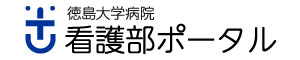 徳島大学病院
看護部ポータル